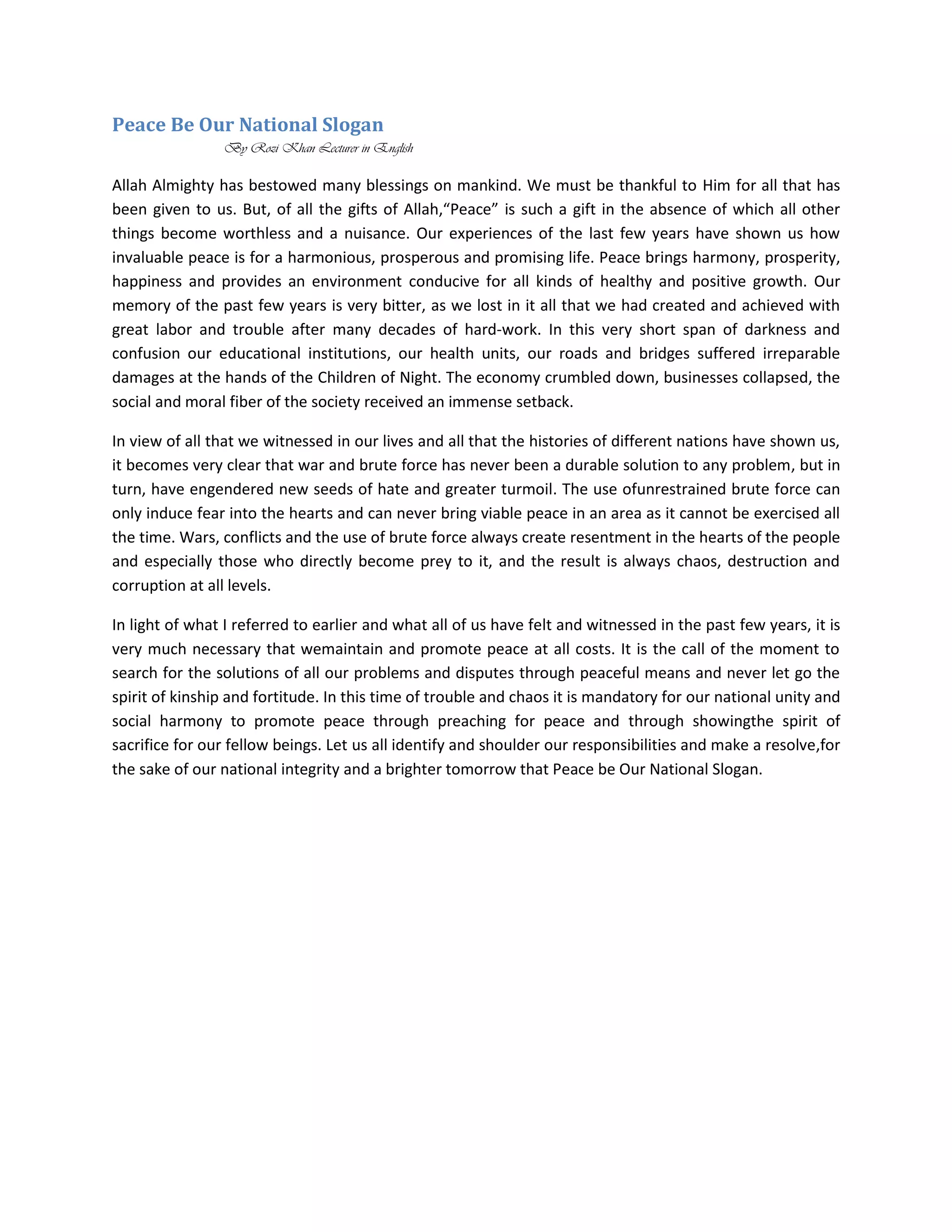 Peace Be Our National Slogan

By Rozi Khan Lecturer in English

Allah Almighty has bestowed many blessings on mankind. We must be thankful to Him for all that has been given to us. But, of all the gifts of Allah,“Peace” is such a gift in the absence of which all other things become worthless and a nuisance. Our experiences of the last few years have shown us how invaluable peace is for a harmonious, prosperous and promising life. Peace brings harmony, prosperity, happiness and provides an environment conducive for all kinds of healthy and positive growth. Our memory of the past few years is very bitter, as we lost in it all that we had created and achieved with great labor and trouble after many decades of hard-work. In this very short span of darkness and confusion our educational institutions, our health units, our roads and bridges suffered irreparable damages at the hands of the Children of Night. The economy crumbled down, businesses collapsed, the social and moral fiber of the society received an immense setback.

In view of all that we witnessed in our lives and all that the histories of different nations have shown us, it becomes very clear that war and brute force has never been a durable solution to any problem, but in turn, have engendered new seeds of hate and greater turmoil. The use ofunrestrained brute force can only induce fear into the hearts and can never bring viable peace in an area as it cannot be exercised all the time. Wars, conflicts and the use of brute force always create resentment in the hearts of the people and especially those who directly become prey to it, and the result is always chaos, destruction and corruption at all levels.

In light of what I referred to earlier and what all of us have felt and witnessed in the past few years, it is very much necessary that wemaintain and promote peace at all costs. It is the call of the moment to search for the solutions of all our problems and disputes through peaceful means and never let go the spirit of kinship and fortitude. In this time of trouble and chaos it is mandatory for our national unity and social harmony to promote peace through preaching for peace and through showingthe spirit of sacrifice for our fellow beings. Let us all identify and shoulder our responsibilities and make a resolve,for the sake of our national integrity and a brighter tomorrow that Peace be Our National Slogan.